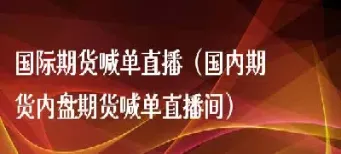 国际期货喊单直播（国内期货内盘期货喊单直播间）